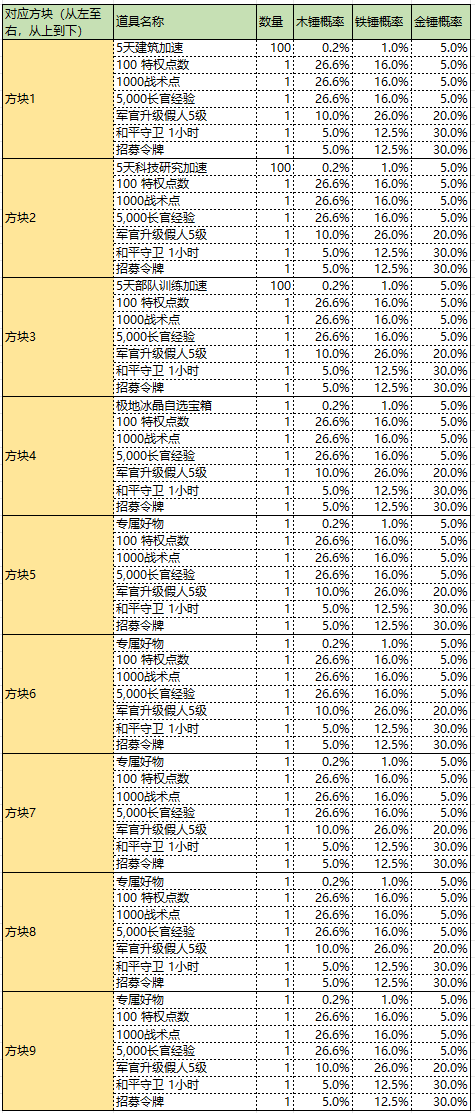 | 对应方块（从左至右，从上到下） | 道具名称 | 数量 | 木锤概率 | 铁锤概率 | 金锤概率 |
|---|---|---|---|---|---|
| 方块1 | 5天建筑加速 | 100 | 0.2% | 1.0% | 5.0% |
| | 100 特权点数 | 1 | 26.6% | 16.0% | 5.0% |
| | 1000战术点 | 1 | 26.6% | 16.0% | 5.0% |
| | 5,000长官经验 | 1 | 26.6% | 16.0% | 5.0% |
| | 军官升级假人5级 | 1 | 10.0% | 26.0% | 20.0% |
| | 和平守卫 1小时 | 1 | 5.0% | 12.5% | 30.0% |
| | 招募令牌 | 1 | 5.0% | 12.5% | 30.0% |
| 方块2 | 5天科技研究加速 | 100 | 0.2% | 1.0% | 5.0% |
| | 100 特权点数 | 1 | 26.6% | 16.0% | 5.0% |
| | 1000战术点 | 1 | 26.6% | 16.0% | 5.0% |
| | 5,000长官经验 | 1 | 26.6% | 16.0% | 5.0% |
| | 军官升级假人5级 | 1 | 10.0% | 26.0% | 20.0% |
| | 和平守卫 1小时 | 1 | 5.0% | 12.5% | 30.0% |
| | 招募令牌 | 1 | 5.0% | 12.5% | 30.0% |
| 方块3 | 5天部队训练加速 | 100 | 0.2% | 1.0% | 5.0% |
| | 100 特权点数 | 1 | 26.6% | 16.0% | 5.0% |
| | 1000战术点 | 1 | 26.6% | 16.0% | 5.0% |
| | 5,000长官经验 | 1 | 26.6% | 16.0% | 5.0% |
| | 军官升级假人5级 | 1 | 10.0% | 26.0% | 20.0% |
| | 和平守卫 1小时 | 1 | 5.0% | 12.5% | 30.0% |
| | 招募令牌 | 1 | 5.0% | 12.5% | 30.0% |
| 方块4 | 极地冰晶自选宝箱 | 1 | 0.2% | 1.0% | 5.0% |
| | 100 特权点数 | 1 | 26.6% | 16.0% | 5.0% |
| | 1000战术点 | 1 | 26.6% | 16.0% | 5.0% |
| | 5,000长官经验 | 1 | 26.6% | 16.0% | 5.0% |
| | 军官升级假人5级 | 1 | 10.0% | 26.0% | 20.0% |
| | 和平守卫 1小时 | 1 | 5.0% | 12.5% | 30.0% |
| | 招募令牌 | 1 | 5.0% | 12.5% | 30.0% |
| 方块5 | 专属好物 | 1 | 0.2% | 1.0% | 5.0% |
| | 100 特权点数 | 1 | 26.6% | 16.0% | 5.0% |
| | 1000战术点 | 1 | 26.6% | 16.0% | 5.0% |
| | 5,000长官经验 | 1 | 26.6% | 16.0% | 5.0% |
| | 军官升级假人5级 | 1 | 10.0% | 26.0% | 20.0% |
| | 和平守卫 1小时 | 1 | 5.0% | 12.5% | 30.0% |
| | 招募令牌 | 1 | 5.0% | 12.5% | 30.0% |
| 方块6 | 专属好物 | 1 | 0.2% | 1.0% | 5.0% |
| | 100 特权点数 | 1 | 26.6% | 16.0% | 5.0% |
| | 1000战术点 | 1 | 26.6% | 16.0% | 5.0% |
| | 5,000长官经验 | 1 | 26.6% | 16.0% | 5.0% |
| | 军官升级假人5级 | 1 | 10.0% | 26.0% | 20.0% |
| | 和平守卫 1小时 | 1 | 5.0% | 12.5% | 30.0% |
| | 招募令牌 | 1 | 5.0% | 12.5% | 30.0% |
| 方块7 | 专属好物 | 1 | 0.2% | 1.0% | 5.0% |
| | 100 特权点数 | 1 | 26.6% | 16.0% | 5.0% |
| | 1000战术点 | 1 | 26.6% | 16.0% | 5.0% |
| | 5,000长官经验 | 1 | 26.6% | 16.0% | 5.0% |
| | 军官升级假人5级 | 1 | 10.0% | 26.0% | 20.0% |
| | 和平守卫 1小时 | 1 | 5.0% | 12.5% | 30.0% |
| | 招募令牌 | 1 | 5.0% | 12.5% | 30.0% |
| 方块8 | 专属好物 | 1 | 0.2% | 1.0% | 5.0% |
| | 100 特权点数 | 1 | 26.6% | 16.0% | 5.0% |
| | 1000战术点 | 1 | 26.6% | 16.0% | 5.0% |
| | 5,000长官经验 | 1 | 26.6% | 16.0% | 5.0% |
| | 军官升级假人5级 | 1 | 10.0% | 26.0% | 20.0% |
| | 和平守卫 1小时 | 1 | 5.0% | 12.5% | 30.0% |
| | 招募令牌 | 1 | 5.0% | 12.5% | 30.0% |
| 方块9 | 专属好物 | 1 | 0.2% | 1.0% | 5.0% |
| | 100 特权点数 | 1 | 26.6% | 16.0% | 5.0% |
| | 1000战术点 | 1 | 26.6% | 16.0% | 5.0% |
| | 5,000长官经验 | 1 | 26.6% | 16.0% | 5.0% |
| | 军官升级假人5级 | 1 | 10.0% | 26.0% | 20.0% |
| | 和平守卫 1小时 | 1 | 5.0% | 12.5% | 30.0% |
| | 招募令牌 | 1 | 5.0% | 12.5% | 30.0% |